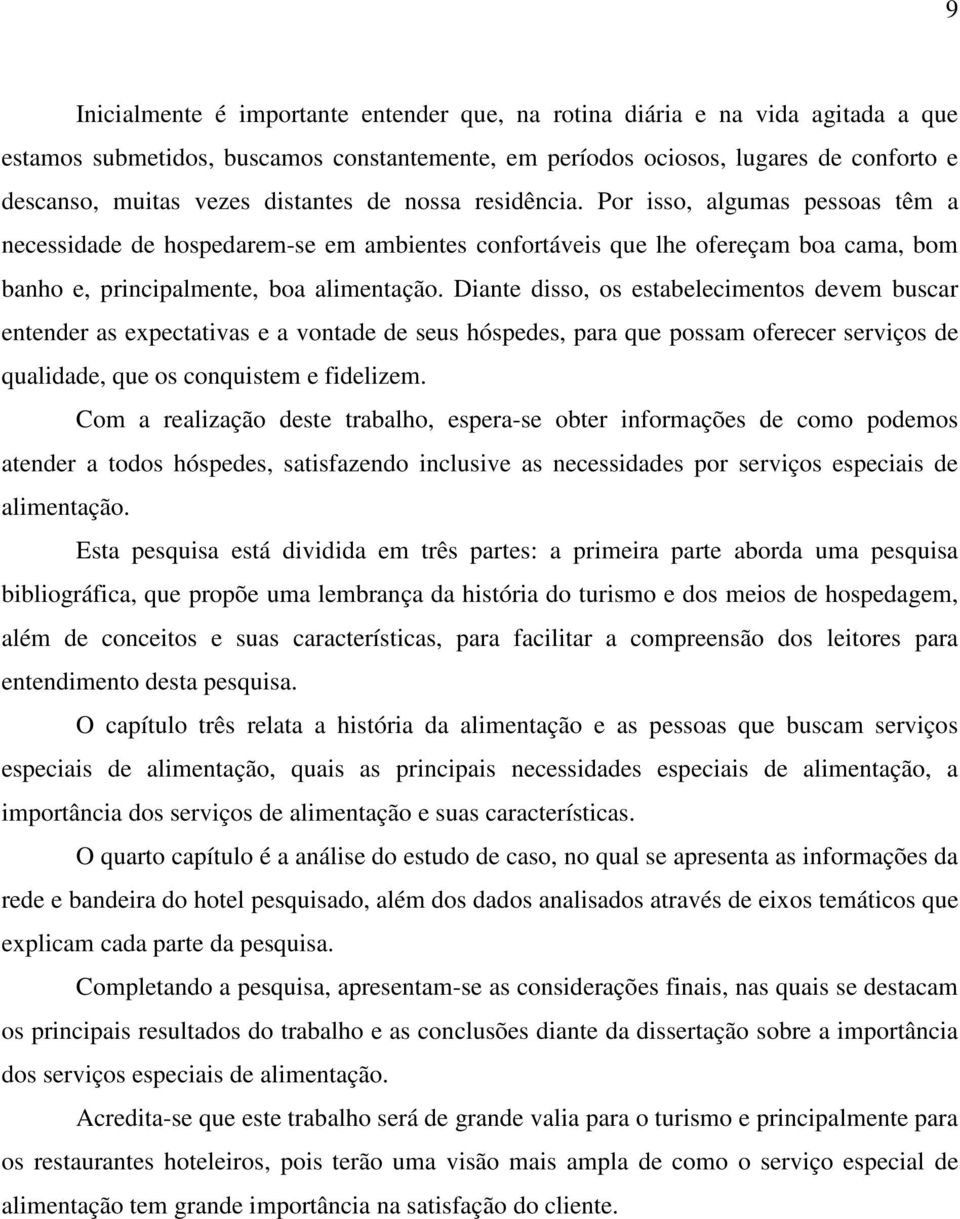 9

Inicialmente é importante entender que, na rotina diária e na vida agitada a que estamos submetidos, buscamos constantemente, em períodos ociosos, lugares de conforto e descanso, muitas vezes distantes de nossa residência. Por isso, algumas pessoas têm a necessidade de hospedarem-se em ambientes confortáveis que lhe ofereçam boa cama, bom banho e, principalmente, boa alimentação. Diante disso, os estabelecimentos devem buscar entender as expectativas e a vontade de seus hóspedes, para que possam oferecer serviços de qualidade, que os conquistem e fidelizem.

Com a realização deste trabalho, espera-se obter informações de como podemos atender a todos hóspedes, satisfazendo inclusive as necessidades por serviços especiais de alimentação.

Esta pesquisa está dividida em três partes: a primeira parte aborda uma pesquisa bibliográfica, que propõe uma lembrança da história do turismo e dos meios de hospedagem, além de conceitos e suas características, para facilitar a compreensão dos leitores para entendimento desta pesquisa.

O capítulo três relata a história da alimentação e as pessoas que buscam serviços especiais de alimentação, quais as principais necessidades especiais de alimentação, a importância dos serviços de alimentação e suas características.

O quarto capítulo é a análise do estudo de caso, no qual se apresenta as informações da rede e bandeira do hotel pesquisado, além dos dados analisados através de eixos temáticos que explicam cada parte da pesquisa.

Completando a pesquisa, apresentam-se as considerações finais, nas quais se destacam os principais resultados do trabalho e as conclusões diante da dissertação sobre a importância dos serviços especiais de alimentação.

Acredita-se que este trabalho será de grande valia para o turismo e principalmente para os restaurantes hoteleiros, pois terão uma visão mais ampla de como o serviço especial de alimentação tem grande importância na satisfação do cliente.